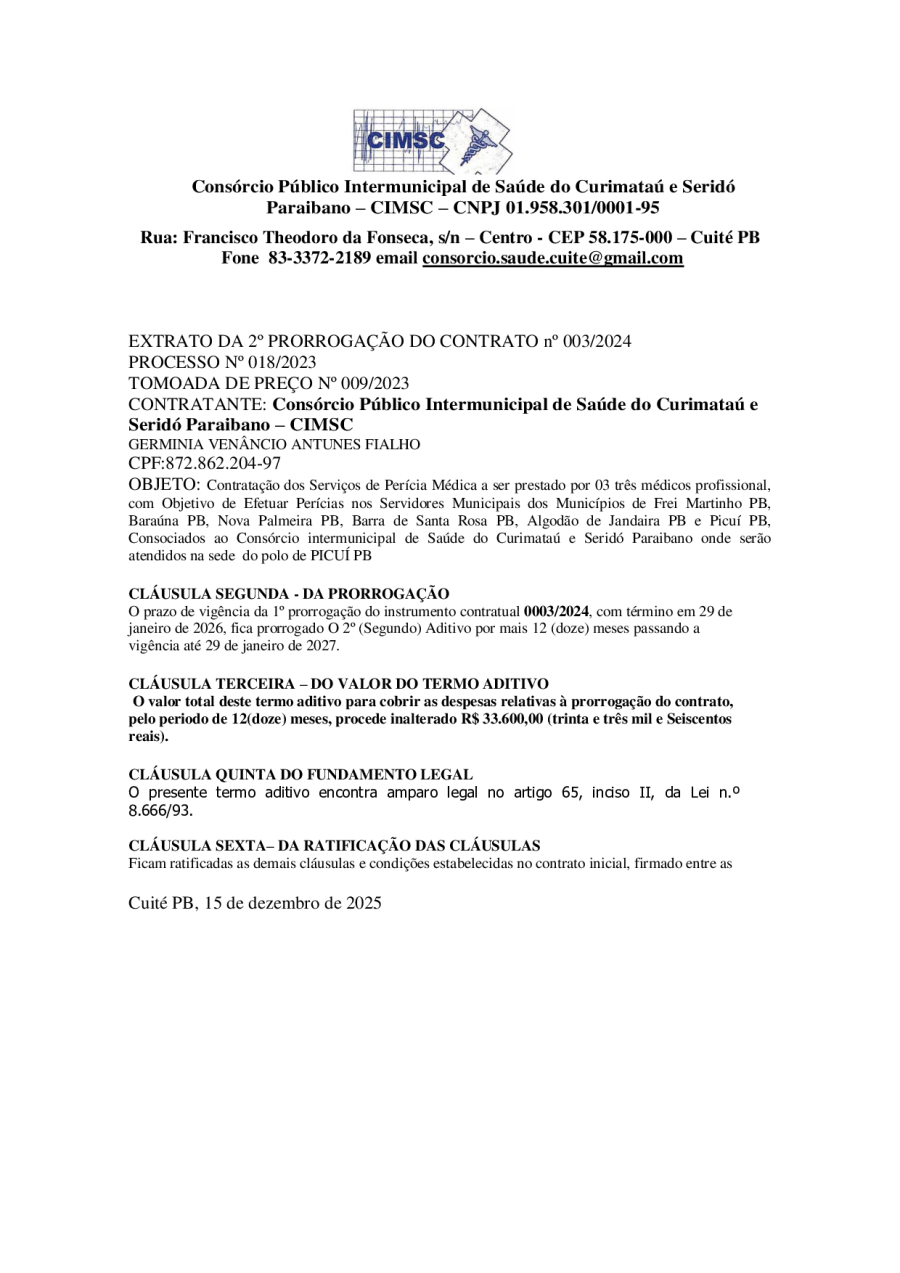 CIMSC

Consórcio Público Intermunicipal de Saúde do Curimataú e Seridó Paraibano – CIMSC – CNPJ 01.958.301/0001-95

Rua: Francisco Theodoro da Fonseca, s/n – Centro - CEP 58.175-000 – Cuité PB
Fone 83-3372-2189 email consorcio.saude.cuite@gmail.com

EXTRATO DA 2º PRORROGAÇÃO DO CONTRATO nº 003/2024
PROCESSO Nº 018/2023
TOMOADA DE PREÇO Nº 009/2023
CONTRATANTE: Consórcio Público Intermunicipal de Saúde do Curimataú e Seridó Paraibano – CIMSC
GERMINIA VENÂNCIO ANTUNES FIALHO
CPF:872.862.204-97
OBJETO: Contratação dos Serviços de Perícia Médica a ser prestado por 03 três médicos profissional, com Objetivo de Efetuar Perícias nos Servidores Municipais dos Municípios de Frei Martinho PB, Baraúna PB, Nova Palmeira PB, Barra de Santa Rosa PB, Algodão de Jandaira PB e Picuí PB, Consociados ao Consórcio intermunicipal de Saúde do Curimataú e Seridó Paraibano onde serão atendidos na sede do polo de PICUÍ PB

CLÁUSULA SEGUNDA - DA PRORROGAÇÃO
O prazo de vigência da 1º prorrogação do instrumento contratual 0003/2024, com término em 29 de janeiro de 2026, fica prorrogado O 2º (Segundo) Aditivo por mais 12 (doze) meses passando a vigência até 29 de janeiro de 2027.

CLÁUSULA TERCEIRA – DO VALOR DO TERMO ADITIVO
O valor total deste termo aditivo para cobrir as despesas relativas à prorrogação do contrato, pelo periodo de 12(doze) meses, procede inalterado R$ 33.600,00 (trinta e três mil e Seiscentos reais).

CLÁUSULA QUINTA DO FUNDAMENTO LEGAL
O presente termo aditivo encontra amparo legal no artigo 65, inciso II, da Lei n.º 8.666/93.

CLÁUSULA SEXTA– DA RATIFICAÇÃO DAS CLÁUSULAS
Ficam ratificadas as demais cláusulas e condições estabelecidas no contrato inicial, firmado entre as

Cuité PB, 15 de dezembro de 2025